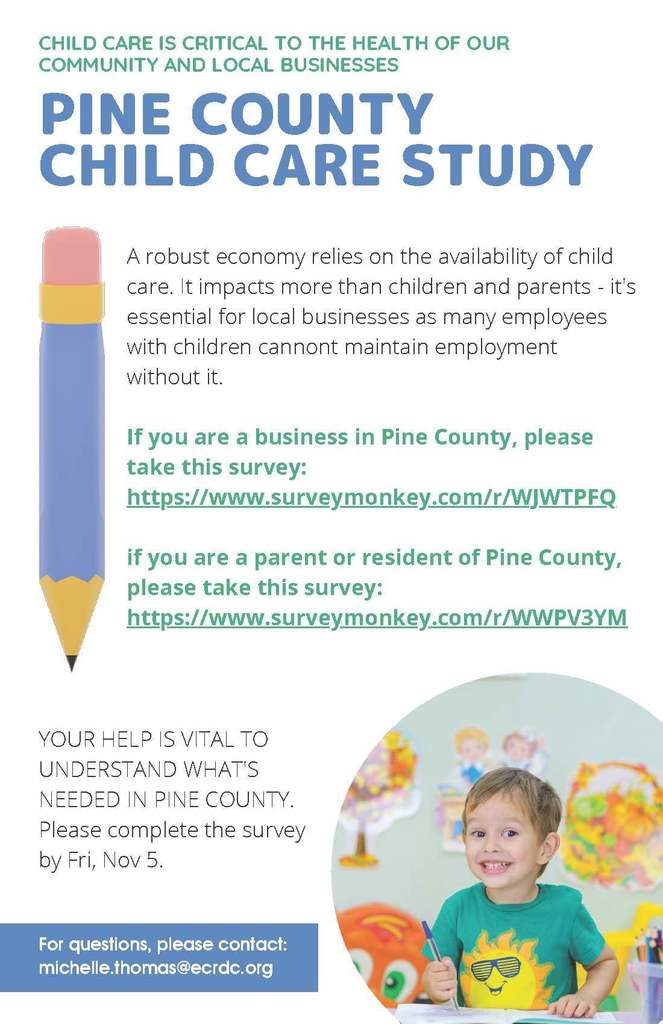 CHILD CARE IS CRITICAL TO THE HEALTH OF OUR COMMUNITY AND LOCAL BUSINESSES

PINE COUNTY CHILD CARE STUDY

A robust economy relies on the availability of child care. It impacts more than children and parents - it's essential for local businesses as many employees with children cannont maintain employment without it.

If you are a business in Pine County, please take this survey: https://www.surveymonkey.com/r/WJWTPFQ

if you are a parent or resident of Pine County, please take this survey: https://www.surveymonkey.com/r/WWPV3YM

YOUR HELP IS VITAL TO UNDERSTAND WHAT'S NEEDED IN PINE COUNTY. Please complete the survey by Fri, Nov 5.

For questions, please contact: michelle.thomas@ecrdc.org